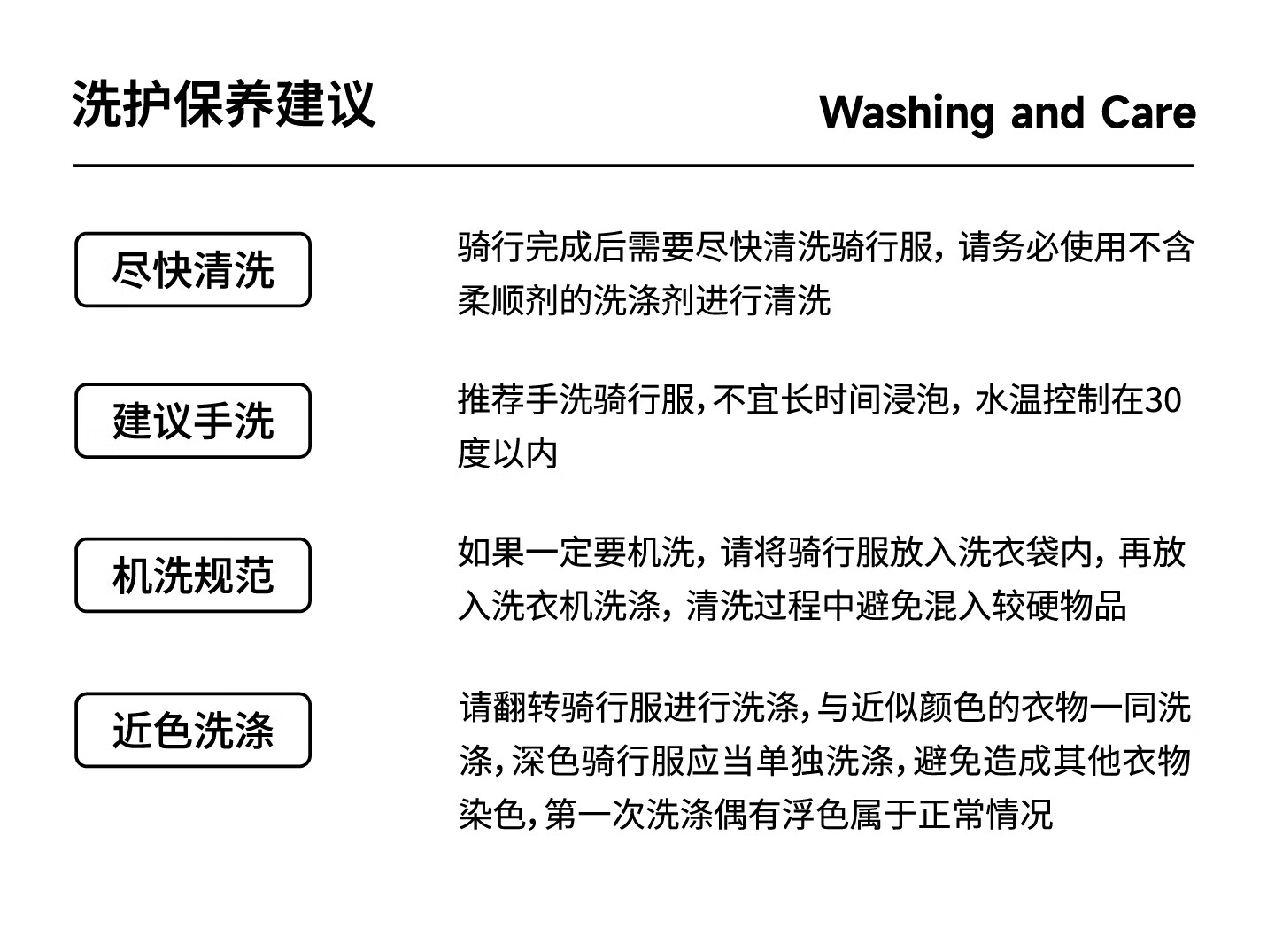 洗护保养建议

Washing and Care

尽快清洗

骑行完成后需要尽快清洗骑行服，请务必使用不含柔顺剂的洗涤剂进行清洗

建议手洗

推荐手洗骑行服，不宜长时间浸泡，水温控制在30度以内

机洗规范

如果一定要机洗，请将骑行服放入洗衣袋内，再放入洗衣机洗涤，清洗过程中避免混入较硬物品

近色洗涤

请翻转骑行服进行洗涤，与近似颜色的衣物一同洗涤，深色骑行服应当单独洗涤，避免造成其他衣物染色，第一次洗涤偶有浮色属于正常情况